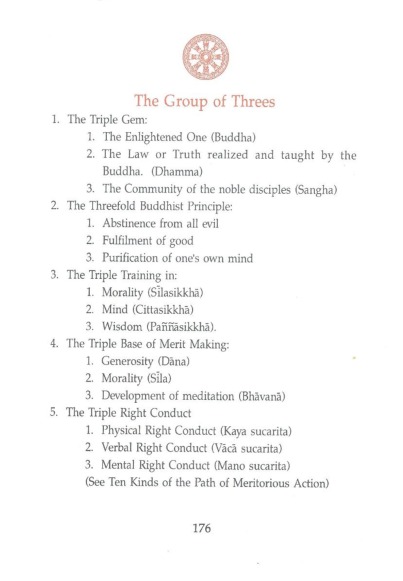 The Group of Threes

1. The Triple Gem:
   1. The Enlightened One (Buddha)
   2. The Law or Truth realized and taught by the Buddha. (Dhamma)
   3. The Community of the noble disciples (Sangha)
2. The Threefold Buddhist Principle:
   1. Abstinence from all evil
   2. Fulfilment of good
   3. Purification of one's own mind
3. The Triple Training in:
   1. Morality (Sīlasikkhā)
   2. Mind (Cittasikkhā)
   3. Wisdom (Paññāsikkhā).
4. The Triple Base of Merit Making:
   1. Generosity (Dāna)
   2. Morality (Sīla)
   3. Development of meditation (Bhāvanā)
5. The Triple Right Conduct
   1. Physical Right Conduct (Kaya sucarita)
   2. Verbal Right Conduct (Vācā sucarita)
   3. Mental Right Conduct (Mano sucarita)
   (See Ten Kinds of the Path of Meritorious Action)

176